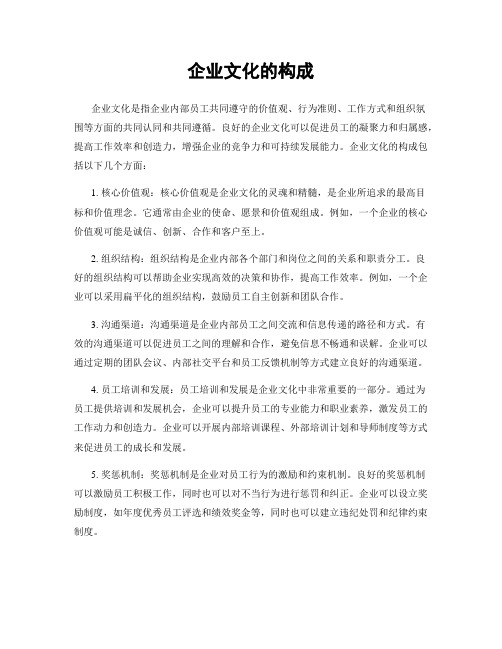 企业文化的构成

企业文化是指企业内部员工共同遵守的价值观、行为准则、工作方式和组织氛围等方面的共同认同和共同遵循。良好的企业文化可以促进员工的凝聚力和归属感，提高工作效率和创造力，增强企业的竞争力和可持续发展能力。企业文化的构成包括以下几个方面：

1. 核心价值观：核心价值观是企业文化的灵魂和精髓，是企业所追求的最高目标和价值理念。它通常由企业的使命、愿景和价值观组成。例如，一个企业的核心价值观可能是诚信、创新、合作和客户至上。

2. 组织结构：组织结构是企业内部各个部门和岗位之间的关系和职责分工。良好的组织结构可以帮助企业实现高效的决策和协作，提高工作效率。例如，一个企业可以采用扁平化的组织结构，鼓励员工自主创新和团队合作。

3. 沟通渠道：沟通渠道是企业内部员工之间交流和信息传递的路径和方式。有效的沟通渠道可以促进员工之间的理解和合作，避免信息不畅通和误解。企业可以通过定期的团队会议、内部社交平台和员工反馈机制等方式建立良好的沟通渠道。

4. 员工培训和发展：员工培训和发展是企业文化中非常重要的一部分。通过为员工提供培训和发展机会，企业可以提升员工的专业能力和职业素养，激发员工的工作动力和创造力。企业可以开展内部培训课程、外部培训计划和导师制度等方式来促进员工的成长和发展。

5. 奖惩机制：奖惩机制是企业对员工行为的激励和约束机制。良好的奖惩机制可以激励员工积极工作，同时也可以对不当行为进行惩罚和纠正。企业可以设立奖励制度，如年度优秀员工评选和绩效奖金等，同时也可以建立违纪处罚和纪律约束制度。